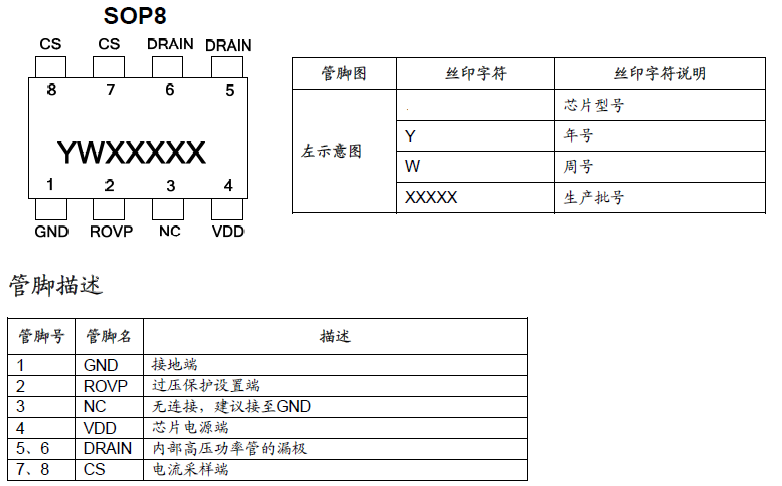 SOP8

CS CS DRAIN DRAIN
8 7 6 5

YWXXXXX

1 2 3 4
GND ROVP NC VDD

| 管脚图 | 丝印字符 | 丝印字符说明 |
|---|---|---|
| 左示意图 | . | 芯片型号 |
| | Y | 年号 |
| | W | 周号 |
| | XXXXX | 生产批号 |

管脚描述

| 管脚号 | 管脚名 | 描述 |
|---|---|---|
| 1 | GND | 接地端 |
| 2 | ROVP | 过压保护设置端 |
| 3 | NC | 无连接，建议接至GND |
| 4 | VDD | 芯片电源端 |
| 5、6 | DRAIN | 内部高压功率管的漏极 |
| 7、8 | CS | 电流采样端 |